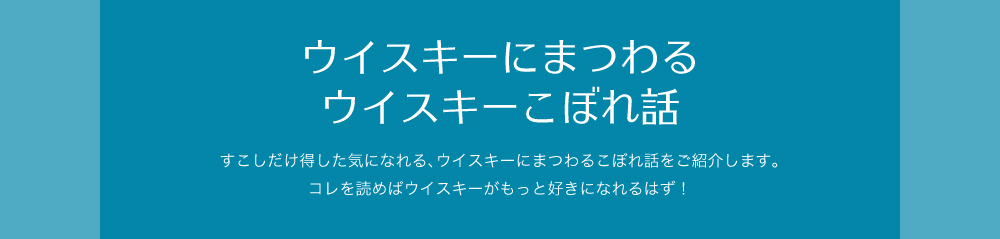 ウイスキーにまつわる
ウイスキーこぼれ話

すこしだけ得した気になれる、ウイスキーにまつわるこぼれ話をご紹介します。
コレを読めばウイスキーがもっと好きになれるはず！